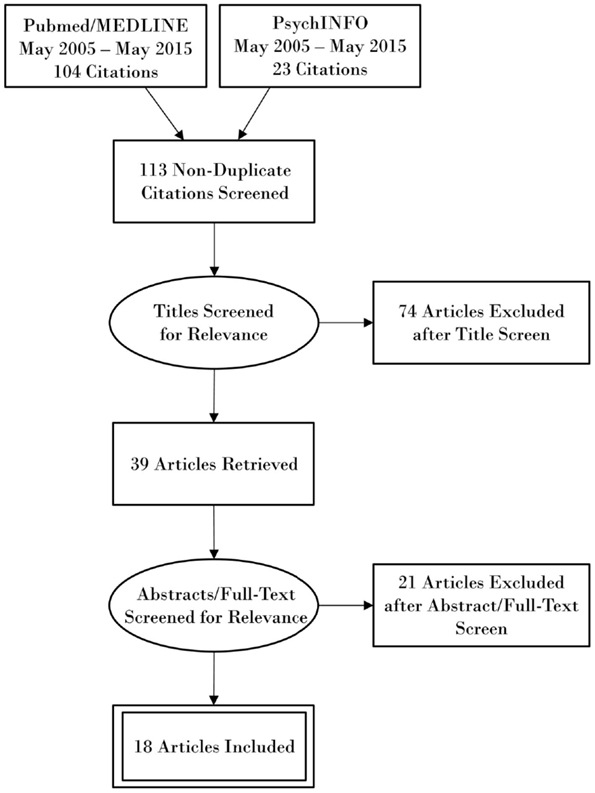 Pubmed/MEDLINE
May 2005 – May 2015
104 Citations

PsychINFO
May 2005 – May 2015
23 Citations

113 Non-Duplicate Citations Screened

Titles Screened for Relevance

74 Articles Excluded after Title Screen

39 Articles Retrieved

Abstracts/Full-Text Screened for Relevance

21 Articles Excluded after Abstract/Full-Text Screen

18 Articles Included